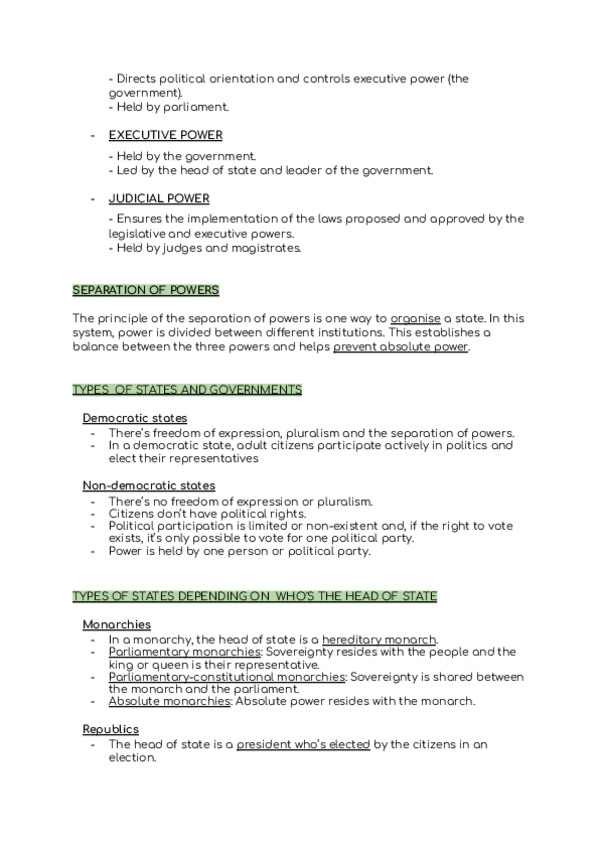 - Directs political orientation and controls executive power (the government).
- Held by parliament.

- EXECUTIVE POWER

- Held by the government.
- Led by the head of state and leader of the government.

- JUDICIAL POWER

- Ensures the implementation of the laws proposed and approved by the legislative and executive powers.
- Held by judges and magistrates.

SEPARATION OF POWERS

The principle of the separation of powers is one way to organise a state. In this system, power is divided between different institutions. This establishes a balance between the three powers and helps prevent absolute power.

TYPES OF STATES AND GOVERNMENTS

Democratic states
- There's freedom of expression, pluralism and the separation of powers.
- In a democratic state, adult citizens participate actively in politics and elect their representatives

Non-democratic states
- There's no freedom of expression or pluralism.
- Citizens don't have political rights.
- Political participation is limited or non-existent and, if the right to vote exists, it's only possible to vote for one political party.
- Power is held by one person or political party.

TYPES OF STATES DEPENDING ON WHO'S THE HEAD OF STATE

Monarchies
- In a monarchy, the head of state is a hereditary monarch.
- Parliamentary monarchies: Sovereignty resides with the people and the king or queen is their representative.
- Parliamentary-constitutional monarchies: Sovereignty is shared between the monarch and the parliament.
- Absolute monarchies: Absolute power resides with the monarch.

Republics
- The head of state is a president who's elected by the citizens in an election.